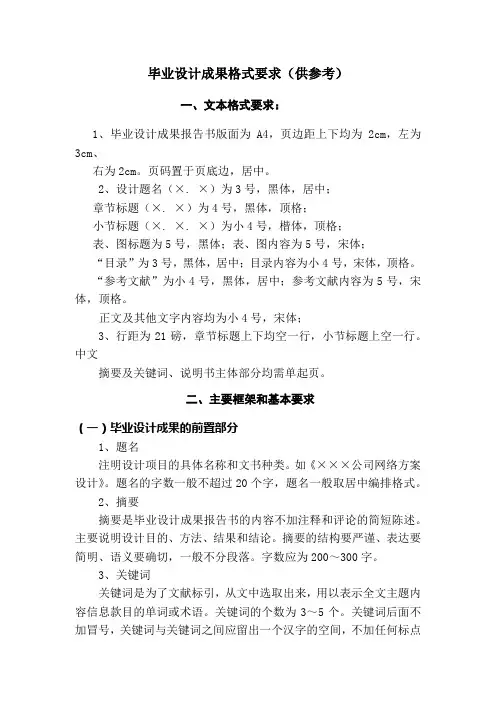 毕业设计成果格式要求（供参考）

一、文本格式要求：

1、毕业设计成果报告书版面为 A4，页边距上下均为 2cm，左为 3cm、

右为2cm。页码置于页底边，居中。

2、设计题名（×. ×）为3号，黑体，居中；

章节标题（×. ×）为4号，黑体，顶格；

小节标题（×. ×. ×）为小4号，楷体，顶格；

表、图标题为5号，黑体；表、图内容为5号，宋体；

“目录”为3号，黑体，居中；目录内容为小4号，宋体，顶格。

“参考文献”为小4号，黑体，居中；参考文献内容为5号，宋体，顶格。

正文及其他文字内容均为小4号，宋体；

3、行距为21磅，章节标题上下均空一行，小节标题上空一行。中文

摘要及关键词、说明书主体部分均需单起页。

二、主要框架和基本要求

（一）毕业设计成果的前置部分

1、题名

注明设计项目的具体名称和文书种类。如《×××公司网络方案设计》。题名的字数一般不超过20个字，题名一般取居中编排格式。

2、摘要

摘要是毕业设计成果报告书的内容不加注释和评论的简短陈述。主要说明设计目的、方法、结果和结论。摘要的结构要严谨、表达要简明、语义要确切，一般不分段落。字数应为200～300字。

3、关键词

关键词是为了文献标引，从文中选取出来，用以表示全文主题内容信息款目的单词或术语。关键词的个数为3～5个。关键词后面不加冒号，关键词与关键词之间应留出一个汉字的空间，不加任何标点